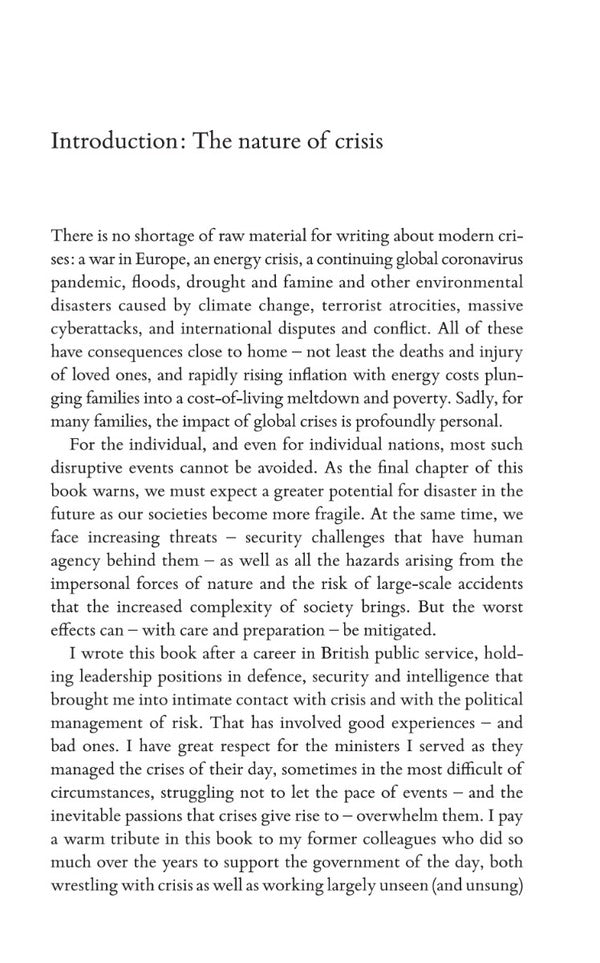 Introduction: The nature of crisis

There is no shortage of raw material for writing about modern crises: a war in Europe, an energy crisis, a continuing global coronavirus pandemic, floods, drought and famine and other environmental disasters caused by climate change, terrorist atrocities, massive cyberattacks, and international disputes and conflict. All of these have consequences close to home – not least the deaths and injury of loved ones, and rapidly rising inflation with energy costs plunging families into a cost-of-living meltdown and poverty. Sadly, for many families, the impact of global crises is profoundly personal.

For the individual, and even for individual nations, most such disruptive events cannot be avoided. As the final chapter of this book warns, we must expect a greater potential for disaster in the future as our societies become more fragile. At the same time, we face increasing threats – security challenges that have human agency behind them – as well as all the hazards arising from the impersonal forces of nature and the risk of large-scale accidents that the increased complexity of society brings. But the worst effects can – with care and preparation – be mitigated.

I wrote this book after a career in British public service, holding leadership positions in defence, security and intelligence that brought me into intimate contact with crisis and with the political management of risk. That has involved good experiences – and bad ones. I have great respect for the ministers I served as they managed the crises of their day, sometimes in the most difficult of circumstances, struggling not to let the pace of events – and the inevitable passions that crises give rise to – overwhelm them. I pay a warm tribute in this book to my former colleagues who did so much over the years to support the government of the day, both wrestling with crisis as well as working largely unseen (and unsung)